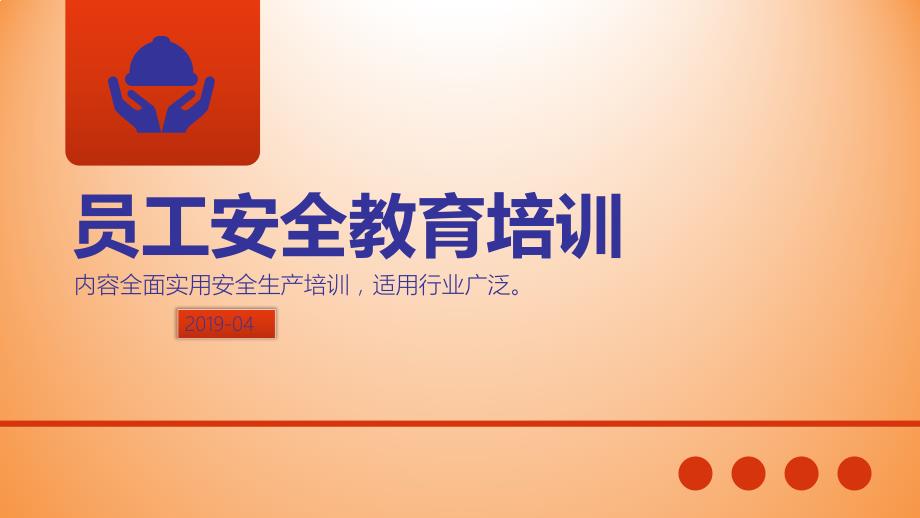 员工安全教育培训

内容全面实用安全生产培训，适用行业广泛。

2019-04